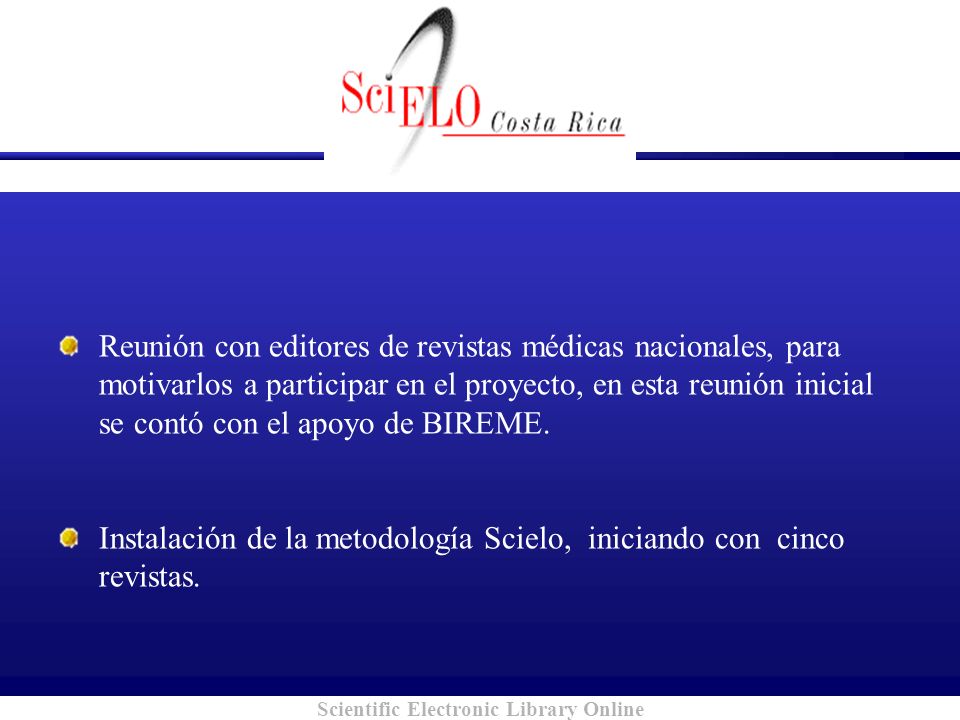 SciELO Costa Rica

Reunión con editores de revistas médicas nacionales, para motivarlos a participar en el proyecto, en esta reunión inicial se contó con el apoyo de BIREME.

Instalación de la metodología Scielo, iniciando con cinco revistas.

Scientific Electronic Library Online